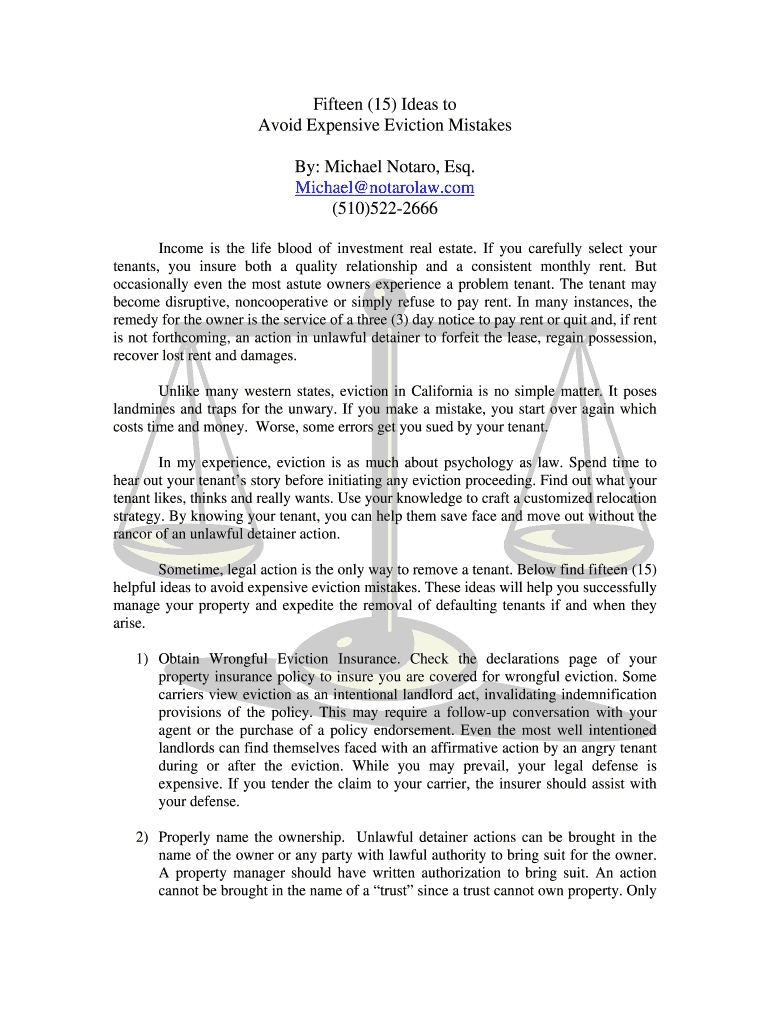 Fifteen (15) Ideas to
Avoid Expensive Eviction Mistakes

By: Michael Notaro, Esq.
Michael@notarolaw.com
(510)522-2666

Income is the life blood of investment real estate. If you carefully select your tenants, you insure both a quality relationship and a consistent monthly rent. But occasionally even the most astute owners experience a problem tenant. The tenant may become disruptive, noncooperative or simply refuse to pay rent. In many instances, the remedy for the owner is the service of a three (3) day notice to pay rent or quit and, if rent is not forthcoming, an action in unlawful detainer to forfeit the lease, regain possession, recover lost rent and damages.

Unlike many western states, eviction in California is no simple matter. It poses landmines and traps for the unwary. If you make a mistake, you start over again which costs time and money. Worse, some errors get you sued by your tenant.

In my experience, eviction is as much about psychology as law. Spend time to hear out your tenant's story before initiating any eviction proceeding. Find out what your tenant likes, thinks and really wants. Use your knowledge to craft a customized relocation strategy. By knowing your tenant, you can help them save face and move out without the rancor of an unlawful detainer action.

Sometime, legal action is the only way to remove a tenant. Below find fifteen (15) helpful ideas to avoid expensive eviction mistakes. These ideas will help you successfully manage your property and expedite the removal of defaulting tenants if and when they arise.

1) Obtain Wrongful Eviction Insurance. Check the declarations page of your property insurance policy to insure you are covered for wrongful eviction. Some carriers view eviction as an intentional landlord act, invalidating indemnification provisions of the policy. This may require a follow-up conversation with your agent or the purchase of a policy endorsement. Even the most well intentioned landlords can find themselves faced with an affirmative action by an angry tenant during or after the eviction. While you may prevail, your legal defense is expensive. If you tender the claim to your carrier, the insurer should assist with your defense.

2) Properly name the ownership. Unlawful detainer actions can be brought in the name of the owner or any party with lawful authority to bring suit for the owner. A property manager should have written authorization to bring suit. An action cannot be brought in the name of a "trust" since a trust cannot own property. Only